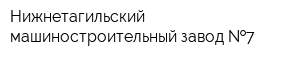 Нижнетагильский машиностроительный завод №7